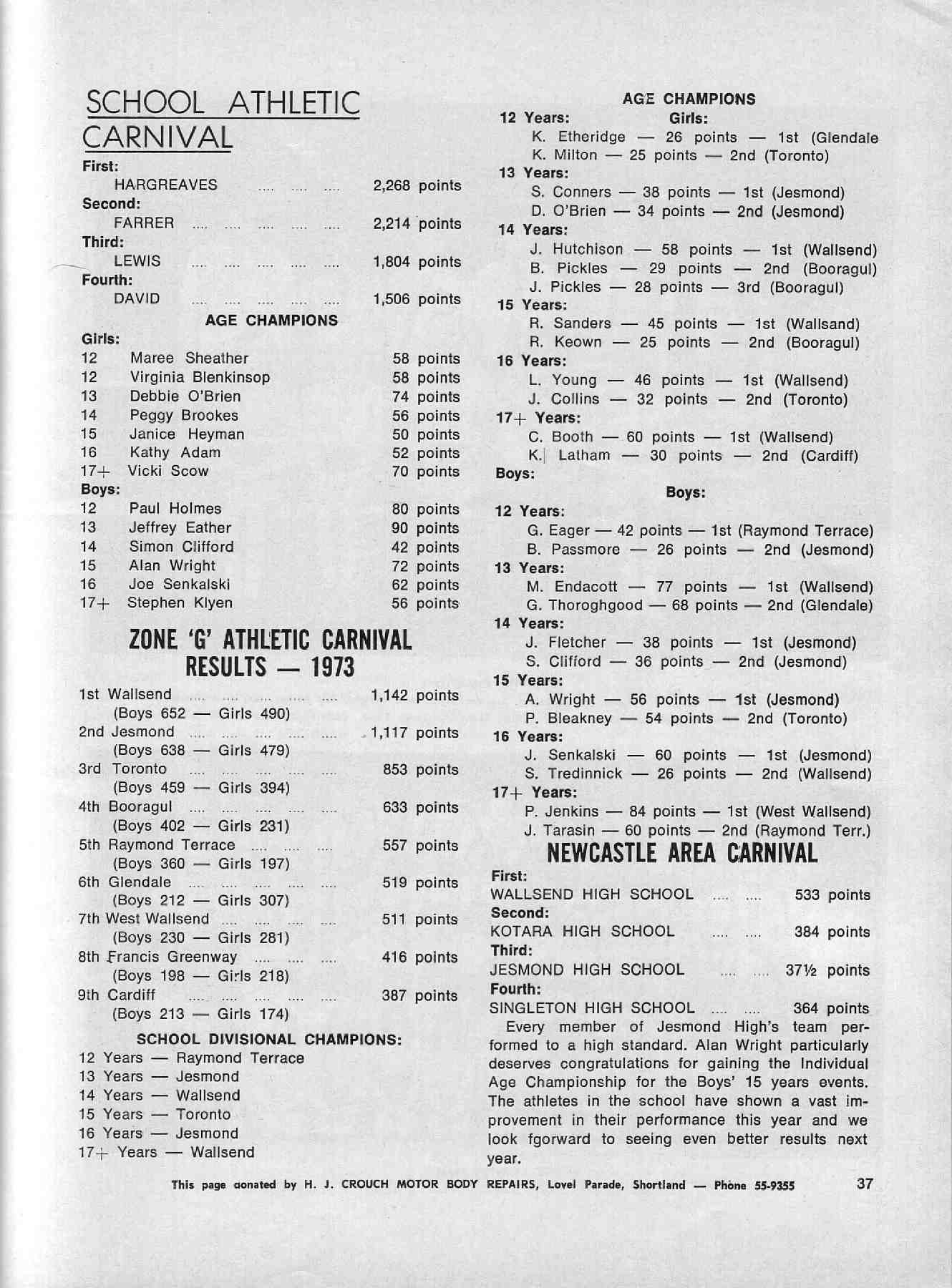 SCHOOL ATHLETIC CARNIVAL

First:
HARGREAVES .... .... .... 2,268 points
Second:
FARRER .... .... .... .... .... 2,214 points
Third:
LEWIS .... .... .... .... .... 1,804 points
Fourth:
DAVID .... .... .... .... .... 1,506 points

AGE CHAMPIONS

Girls:
12 Maree Sheather 58 points
12 Virginia Blenkinsop 58 points
13 Debbie O'Brien 74 points
14 Peggy Brookes 56 points
15 Janice Heyman 50 points
16 Kathy Adam 52 points
17+ Vicki Scow 70 points
Boys:
12 Paul Holmes 80 points
13 Jeffrey Eather 90 points
14 Simon Clifford 42 points
15 Alan Wright 72 points
16 Joe Senkalski 62 points
17+ Stephen Klyen 56 points

ZONE 'G' ATHLETIC CARNIVAL RESULTS — 1973

1st Wallsend .... .... .... .... .... 1,142 points
(Boys 652 — Girls 490)
2nd Jesmond .... .... .... .... .... 1,117 points
(Boys 638 — Girls 479)
3rd Toronto .... .... .... .... .... 853 points
(Boys 459 — Girls 394)
4th Booragul .... .... .... .... .... 633 points
(Boys 402 — Girls 231)
5th Raymond Terrace .... .... .... 557 points
(Boys 360 — Girls 197)
6th Glendale .... .... .... .... .... 519 points
(Boys 212 — Girls 307)
7th West Wallsend .... .... .... .... 511 points
(Boys 230 — Girls 281)
8th Francis Greenway .... .... .... 416 points
(Boys 198 — Girls 218)
9th Cardiff .... .... .... .... .... 387 points
(Boys 213 — Girls 174)

SCHOOL DIVISIONAL CHAMPIONS:
12 Years — Raymond Terrace
13 Years — Jesmond
14 Years — Wallsend
15 Years — Toronto
16 Years — Jesmond
17+ Years — Wallsend

AGE CHAMPIONS
12 Years: Girls:
K. Etheridge — 26 points — 1st (Glendale
K. Milton — 25 points — 2nd (Toronto)
13 Years:
S. Conners — 38 points — 1st (Jesmond)
D. O'Brien — 34 points — 2nd (Jesmond)
14 Years:
J. Hutchison — 58 points — 1st (Wallsend)
B. Pickles — 29 points — 2nd (Booragul)
J. Pickles — 28 points — 3rd (Booragul)
15 Years:
R. Sanders — 45 points — 1st (Wallsand)
R. Keown — 25 points — 2nd (Booragul)
16 Years:
L. Young — 46 points — 1st (Wallsend)
J. Collins — 32 points — 2nd (Toronto)
17+ Years:
C. Booth — 60 points — 1st (Wallsend)
K. Latham — 30 points — 2nd (Cardiff)
Boys:
Boys:
12 Years:
G. Eager — 42 points — 1st (Raymond Terrace)
B. Passmore — 26 points — 2nd (Jesmond)
13 Years:
M. Endacott — 77 points — 1st (Wallsend)
G. Thoroghgood — 68 points — 2nd (Glendale)
14 Years:
J. Fletcher — 38 points — 1st (Jesmond)
S. Clifford — 36 points — 2nd (Jesmond)
15 Years:
A. Wright — 56 points — 1st (Jesmond)
P. Bleakney — 54 points — 2nd (Toronto)
16 Years:
J. Senkalski — 60 points — 1st (Jesmond)
S. Tredinnick — 26 points — 2nd (Wallsend)
17+ Years:
P. Jenkins — 84 points — 1st (West Wallsend)
J. Tarasin — 60 points — 2nd (Raymond Terr.)

NEWCASTLE AREA CARNIVAL

First:
WALLSEND HIGH SCHOOL .... .... 533 points
Second:
KOTARA HIGH SCHOOL .... .... 384 points
Third:
JESMOND HIGH SCHOOL .... .... 37½ points
Fourth:
SINGLETON HIGH SCHOOL .... .... 364 points

Every member of Jesmond High's team performed to a high standard. Alan Wright particularly deserves congratulations for gaining the Individual Age Championship for the Boys' 15 years events. The athletes in the school have shown a vast improvement in their performance this year and we look fgorward to seeing even better results next year.

This page donated by H. J. CROUCH MOTOR BODY REPAIRS, Lovel Parade, Shortland — Phone 55-9355 37